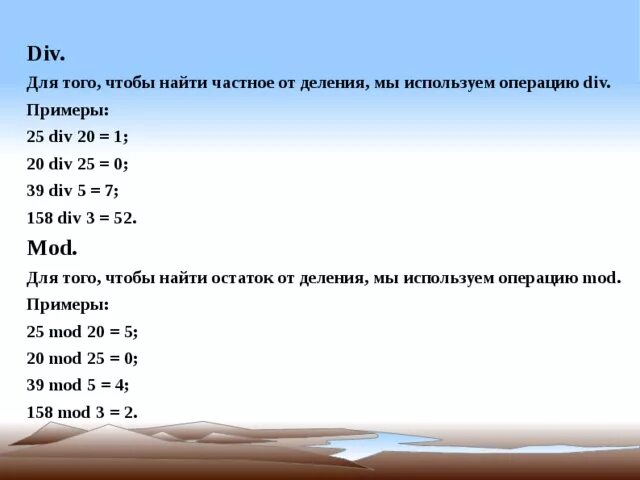 Div.

Для того, чтобы найти частное от деления, мы используем операцию div.

Примеры:

25 div 20 = 1;

20 div 25 = 0;

39 div 5 = 7;

158 div 3 = 52.

Mod.

Для того, чтобы найти остаток от деления, мы используем операцию mod.

Примеры:

25 mod 20 = 5;

20 mod 25 = 0;

39 mod 5 = 4;

158 mod 3 = 2.